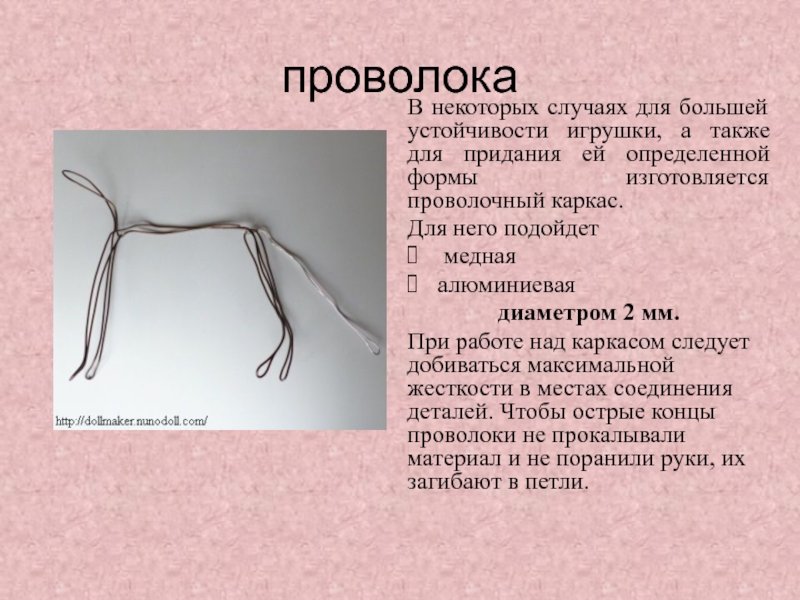 проволока

http://dollmaker.nunodoll.com/

В некоторых случаях для большей устойчивости игрушки, а также для придания ей определенной формы изготовляется проволочный каркас.

Для него подойдет

 медная

 алюминиевая

диаметром 2 мм.

При работе над каркасом следует добиваться максимальной жесткости в местах соединения деталей. Чтобы острые концы проволоки не прокалывали материал и не поранили руки, их загибают в петли.